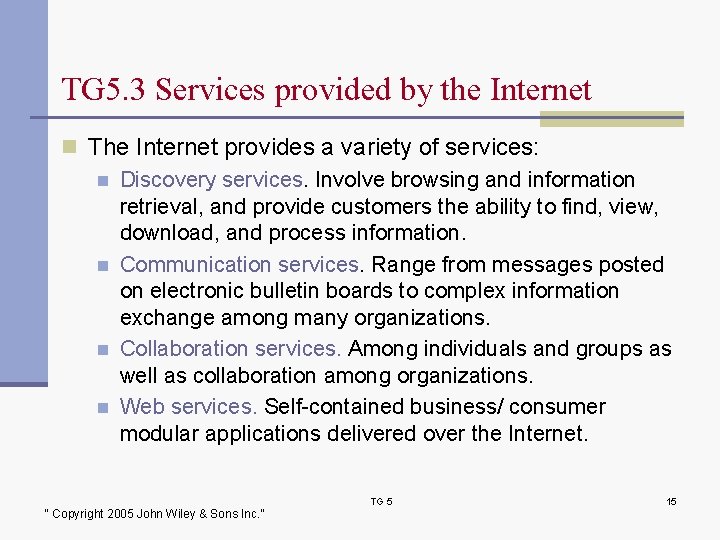 TG5.3 Services provided by the Internet

The Internet provides a variety of services:

Discovery services. Involve browsing and information retrieval, and provide customers the ability to find, view, download, and process information.

Communication services. Range from messages posted on electronic bulletin boards to complex information exchange among many organizations.

Collaboration services. Among individuals and groups as well as collaboration among organizations.

Web services. Self-contained business/ consumer modular applications delivered over the Internet.

" Copyright 2005 John Wiley & Sons Inc."

TG 5

15